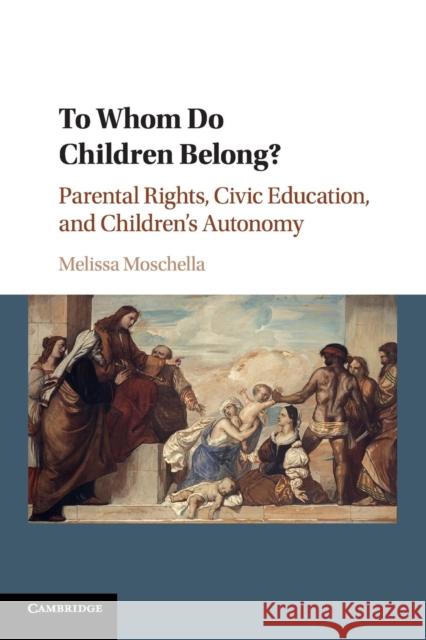 To Whom Do Children Belong?

Parental Rights, Civic Education, and Children's Autonomy

Melissa Moschella

CAMBRIDGE

KRAINA KSIĄŻEK